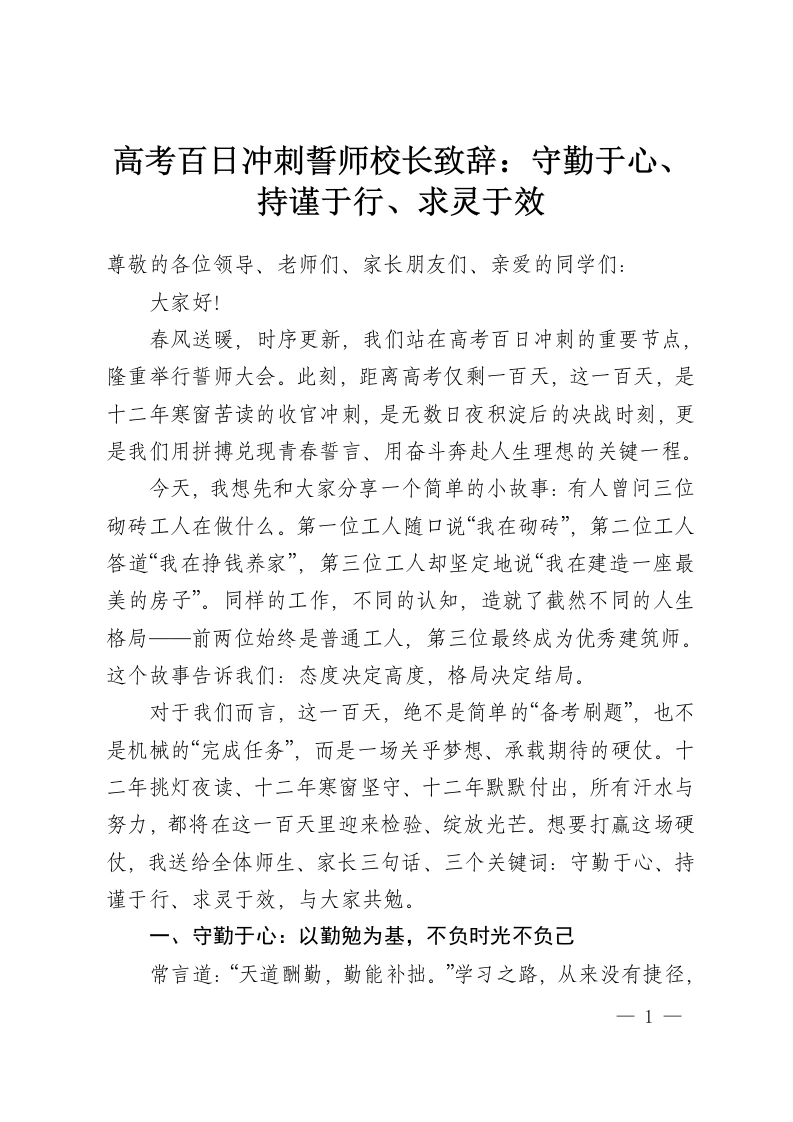 高考百日冲刺誓师校长致辞：守勤于心、持谨于行、求灵于效

尊敬的各位领导、老师们、家长朋友们、亲爱的同学们：

大家好!

春风送暖，时序更新，我们站在高考百日冲刺的重要节点，隆重举行誓师大会。此刻，距离高考仅剩一百天，这一百天，是十二年寒窗苦读的收官冲刺，是无数日夜积淀后的决战时刻，更是我们用拼搏兑现青春誓言、用奋斗奔赴人生理想的关键一程。

今天，我想先和大家分享一个简单的小故事：有人曾问三位砌砖工人在做什么。第一位工人随口说“我在砌砖”，第二位工人答道“我在挣钱养家”，第三位工人却坚定地说“我在建造一座最美的房子”。同样的工作，不同的认知，造就了截然不同的人生格局——前两位始终是普通工人，第三位最终成为优秀建筑师。这个故事告诉我们：态度决定高度，格局决定结局。

对于我们而言，这一百天，绝不是简单的“备考刷题”，也不是机械的“完成任务”，而是一场关乎梦想、承载期待的硬仗。十二年挑灯夜读、十二年寒窗坚守、十二年默默付出，所有汗水与努力，都将在这一百天里迎来检验、绽放光芒。想要打赢这场硬仗，我送给全体师生、家长三句话、三个关键词：守勤于心、持谨于行、求灵于效，与大家共勉。

一、守勤于心：以勤勉为基，不负时光不负己

常言道：“天道酬勤，勤能补拙。”学习之路，从来没有捷径，

— 1 —